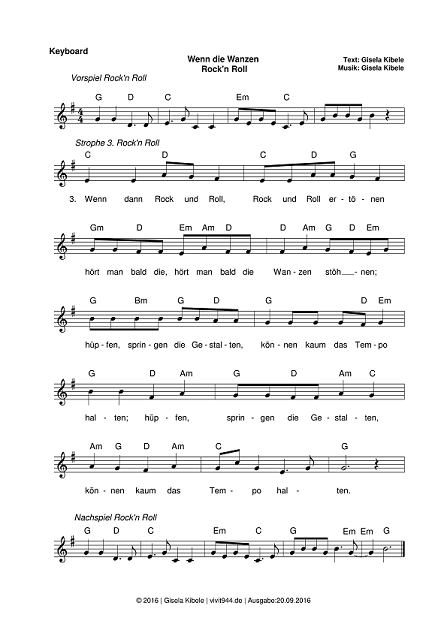 Keyboard

Wenn die Wanzen
Rock'n Roll

Text: Gisela Kibele
Musik: Gisela Kibele

Vorspiel Rock'n Roll

G D C Em C

Strophe 3. Rock'n Roll

C D C D G

3. Wenn dann Rock und Roll, Rock und Roll er - tö - nen

Gm D Em Am D D Am G D Em

hört man bald die, hört man bald die Wan - zen stöh - nen;

G Bm G D G D Em

hüp - fen, sprin - gen die Ge - stal - ten, kön - nen kaum das Tem - po

G D Am G D Am C

hal - ten; hüp - fen, sprin - gen die Ge - stal - ten,

Am G D Am C G

kön - nen kaum das Tem - po hal - ten.

Nachspiel Rock'n Roll

G D C Em C G Em Em G

© 2016 | Gisela Kibele | vivit944.de | Ausgabe:20.09.2016